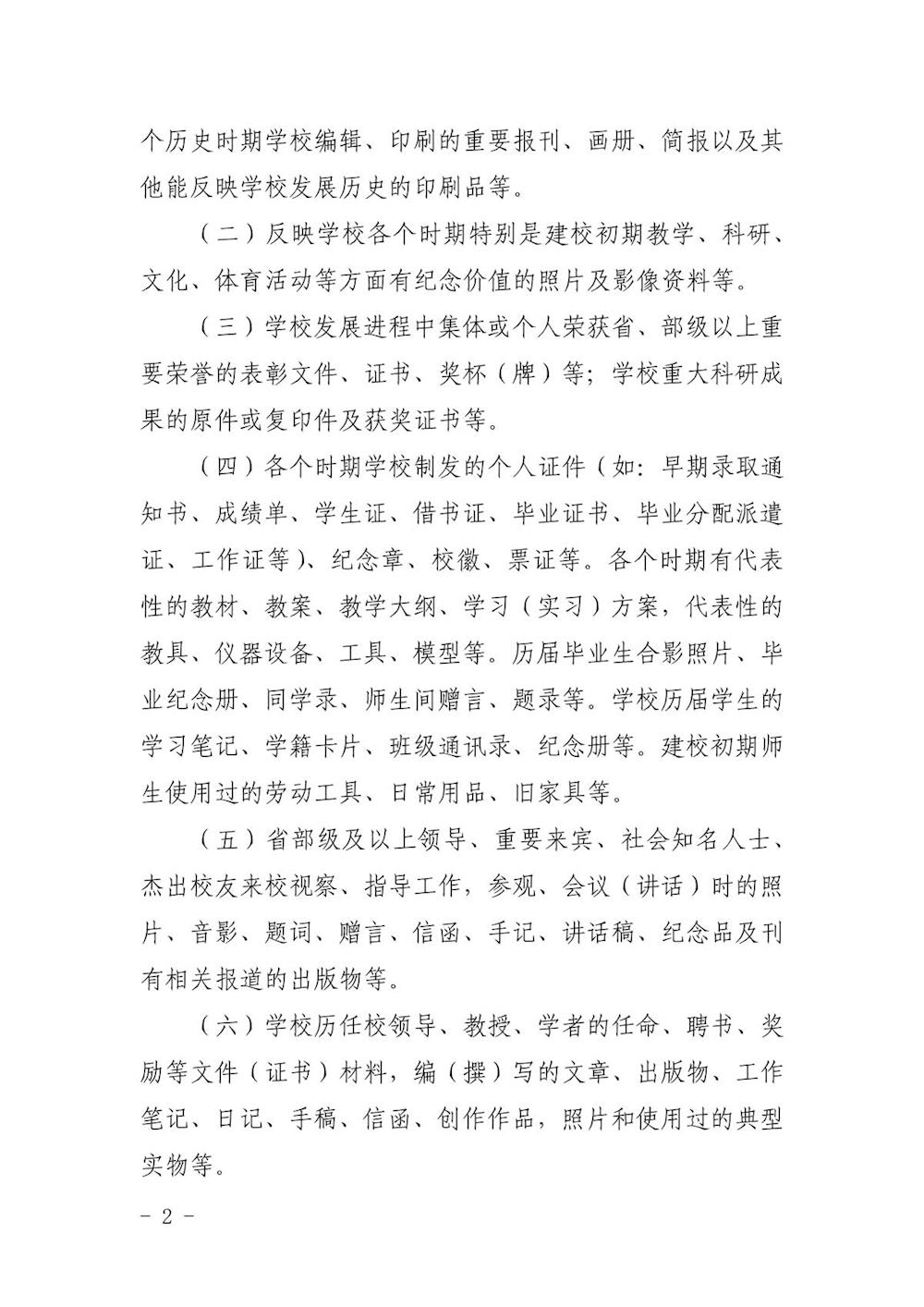 个历史时期学校编辑、印刷的重要报刊、画册、简报以及其他能反映学校发展历史的印刷品等。

（二）反映学校各个时期特别是建校初期教学、科研、文化、体育活动等方面有纪念价值的照片及影像资料等。

（三）学校发展进程中集体或个人荣获省、部级以上重要荣誉的表彰文件、证书、奖杯（牌）等；学校重大科研成果的原件或复印件及获奖证书等。

（四）各个时期学校制发的个人证件（如：早期录取通知书、成绩单、学生证、借书证、毕业证书、毕业分配派遣证、工作证等）、纪念章、校徽、票证等。各个时期有代表性的教材、教案、教学大纲、学习（实习）方案，代表性的教具、仪器设备、工具、模型等。历届毕业生合影照片、毕业纪念册、同学录、师生间赠言、题录等。学校历届学生的学习笔记、学籍卡片、班级通讯录、纪念册等。建校初期师生使用过的劳动工具、日常用品、旧家具等。

（五）省部级及以上领导、重要来宾、社会知名人士、杰出校友来校视察、指导工作，参观、会议（讲话）时的照片、音影、题词、赠言、信函、手记、讲话稿、纪念品及刊有相关报道的出版物等。

（六）学校历任校领导、教授、学者的任命、聘书、奖励等文件（证书）材料，编（撰）写的文章、出版物、工作笔记、日记、手稿、信函、创作作品，照片和使用过的典型实物等。

- 2 -